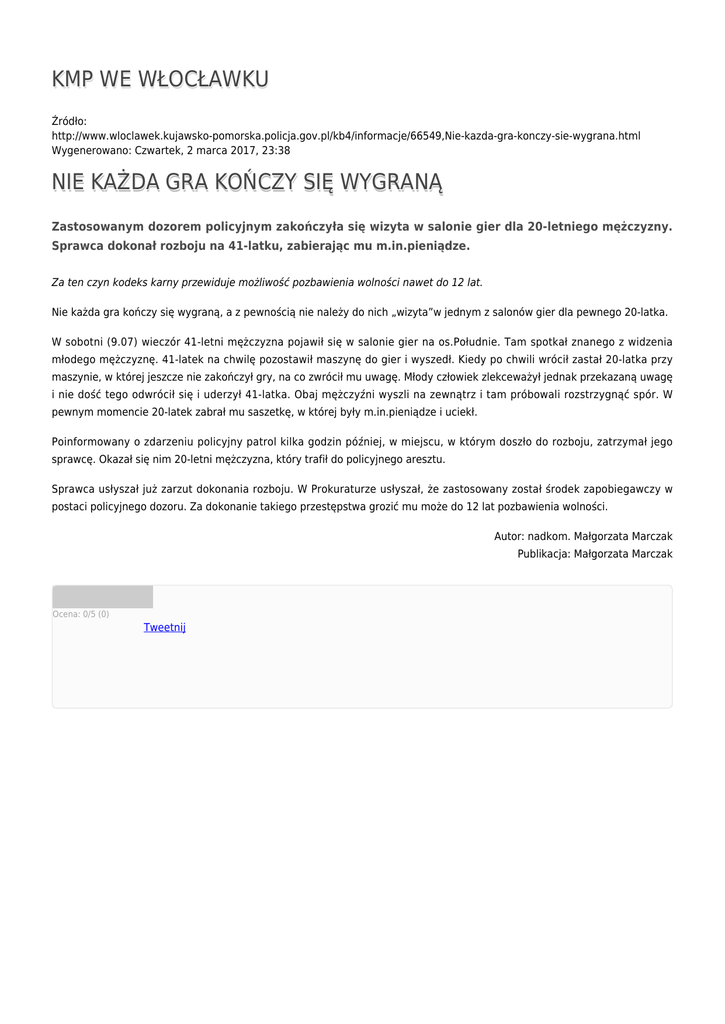 KMP WE WŁOCŁAWKU

Źródło: http://www.wloclawek.kujawsko-pomorska.policja.gov.pl/kb4/informacje/66549,Nie-kazda-gra-konczy-sie-wygrana.html
Wygenerowano: Czwartek, 2 marca 2017, 23:38

NIE KAŻDA GRA KOŃCZY SIĘ WYGRANĄ

Zastosowanym dozorem policyjnym zakończyła się wizyta w salonie gier dla 20-letniego mężczyzny. Sprawca dokonał rozboju na 41-latku, zabierając mu m.in.pieniądze.

Za ten czyn kodeks karny przewiduje możliwość pozbawienia wolności nawet do 12 lat.

Nie każda gra kończy się wygraną, a z pewnością nie należy do nich „wizyta"w jednym z salonów gier dla pewnego 20-latka.

W sobotni (9.07) wieczór 41-letni mężczyzna pojawił się w salonie gier na os.Południe. Tam spotkał znanego z widzenia młodego mężczyznę. 41-latek na chwilę pozostawił maszynę do gier i wyszedł. Kiedy po chwili wrócił zastał 20-latka przy maszynie, w której jeszcze nie zakończył gry, na co zwrócił mu uwagę. Młody człowiek zlekceważył jednak przekazaną uwagę i nie dość tego odwrócił się i uderzył 41-latka. Obaj mężczyźni wyszli na zewnątrz i tam próbowali rozstrzygnąć spór. W pewnym momencie 20-latek zabrał mu saszetkę, w której były m.in.pieniądze i uciekł.

Poinformowany o zdarzeniu policyjny patrol kilka godzin później, w miejscu, w którym doszło do rozboju, zatrzymał jego sprawcę. Okazał się nim 20-letni mężczyzna, który trafił do policyjnego aresztu.

Sprawca usłyszał już zarzut dokonania rozboju. W Prokuraturze usłyszał, że zastosowany został środek zapobiegawczy w postaci policyjnego dozoru. Za dokonanie takiego przestępstwa grozić mu może do 12 lat pozbawienia wolności.

Autor: nadkom. Małgorzata Marczak
Publikacja: Małgorzata Marczak

Ocena: 0/5 (0)
Tweetnij